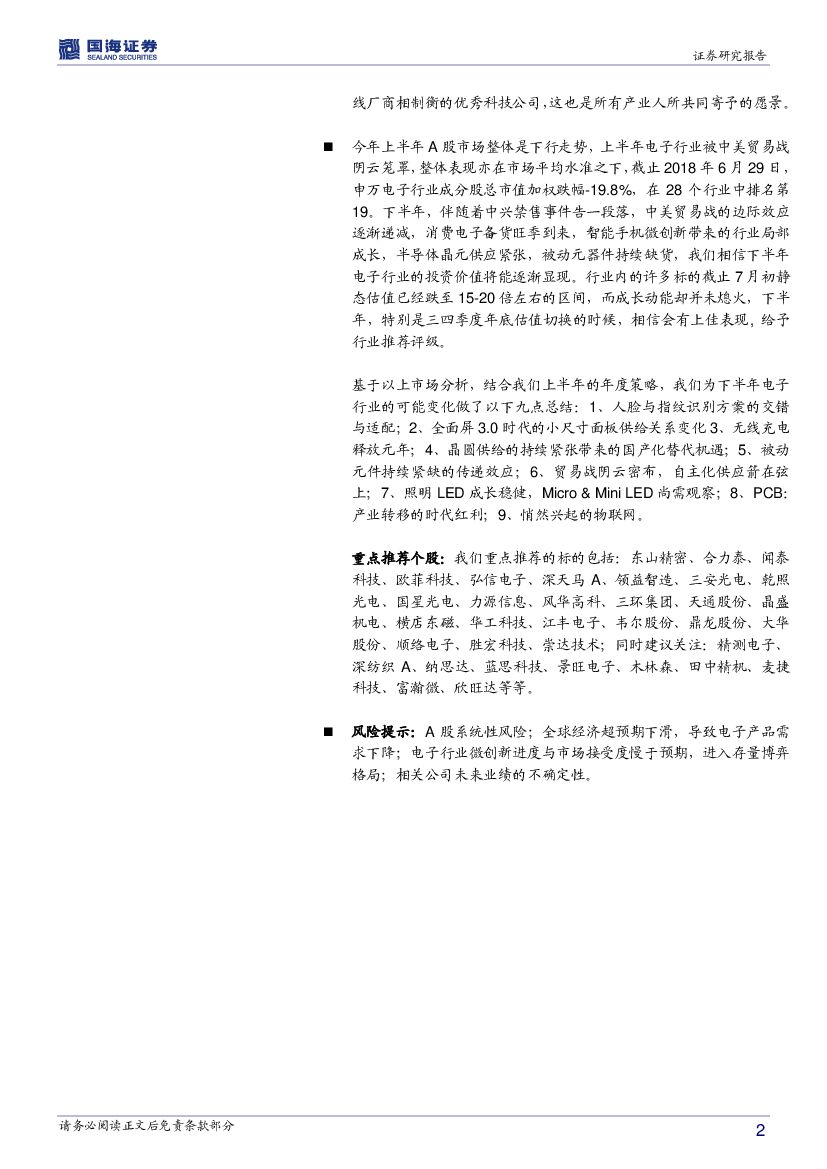 国海证券
SEALAND SECURITIES

证券研究报告

线厂商相制衡的优秀科技公司，这也是所有产业人所共同寄予的愿景。

■ 今年上半年 A 股市场整体是下行走势，上半年电子行业被中美贸易战阴云笼罩，整体表现亦在市场平均水准之下，截止 2018 年 6 月 29 日，申万电子行业成分股总市值加权跌幅-19.8%，在 28 个行业中排名第 19。下半年，伴随着中兴禁售事件告一段落，中美贸易战的边际效应逐渐递减，消费电子备货旺季到来，智能手机微创新带来的行业局部成长，半导体晶元供应紧张，被动元器件持续缺货，我们相信下半年电子行业的投资价值将能逐渐显现。行业内的许多标的截止 7 月初静态估值已经跌至 15-20 倍左右的区间，而成长动能却并未熄火，下半年，特别是三四季度年底估值切换的时候，相信会有上佳表现，给予行业推荐评级。

基于以上市场分析，结合我们上半年的年度策略，我们为下半年电子行业的可能变化做了以下九点总结：1、人脸与指纹识别方案的交错与适配；2、全面屏 3.0 时代的小尺寸面板供给关系变化 3、无线充电释放元年；4、晶圆供给的持续紧张带来的国产化替代机遇；5、被动元件持续紧缺的传递效应；6、贸易战阴云密布，自主化供应箭在弦上；7、照明 LED 成长稳健，Micro & Mini LED 尚需观察；8、PCB：产业转移的时代红利；9、悄然兴起的物联网。

重点推荐个股：我们重点推荐的标的包括：东山精密、合力泰、闻泰科技、欧菲科技、弘信电子、深天马 A、领益智造、三安光电、乾照光电、国星光电、力源信息、风华高科、三环集团、天通股份、晶盛机电、横店东磁、华工科技、江丰电子、韦尔股份、鼎龙股份、大华股份、顺络电子、胜宏科技、崇达技术；同时建议关注：精测电子、深纺织 A、纳思达、蓝思科技、景旺电子、木林森、田中精机、麦捷科技、富瀚微、欣旺达等等。

■ 风险提示：A 股系统性风险；全球经济超预期下滑，导致电子产品需求下降；电子行业微创新进度与市场接受度慢于预期，进入存量博弈格局；相关公司未来业绩的不确定性。

请务必阅读正文后免责条款部分

2